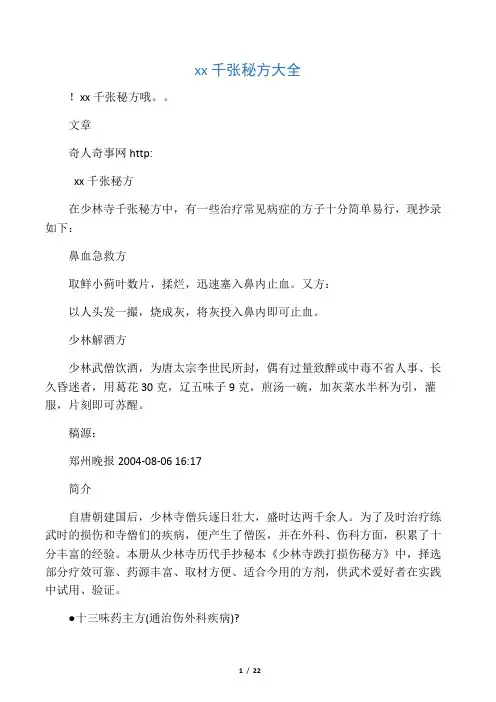 xx 千张秘方大全

！xx 千张秘方哦。。

文章

奇人奇事网 http:

xx 千张秘方

在少林寺千张秘方中，有一些治疗常见病症的方子十分简单易行，现抄录如下：

鼻血急救方

取鲜小蓟叶数片，揉烂，迅速塞入鼻内止血。又方：

以人头发一撮，烧成灰，将灰投入鼻内即可止血。

少林解酒方

少林武僧饮酒，为唐太宗李世民所封，偶有过量致醉或中毒不省人事、长久昏迷者，用葛花 30 克，辽五味子 9 克，煎汤一碗，加灰菜水半杯为引，灌服，片刻即可苏醒。

稿源：

郑州晚报 2004-08-06 16:17

简介

自唐朝建国后，少林寺僧兵逐日壮大，盛时达两千余人。为了及时治疗练武时的损伤和寺僧们的疾病，便产生了僧医，并在外科、伤科方面，积累了十分丰富的经验。本册从少林寺历代手抄秘本《少林寺跌打损伤秘方》中，择选部分疗效可靠、药源丰富、取材方便、适合今用的方剂，供武术爱好者在实践中试用、验证。

●十三味药主方(通治伤外科疾病)?

1 / 22